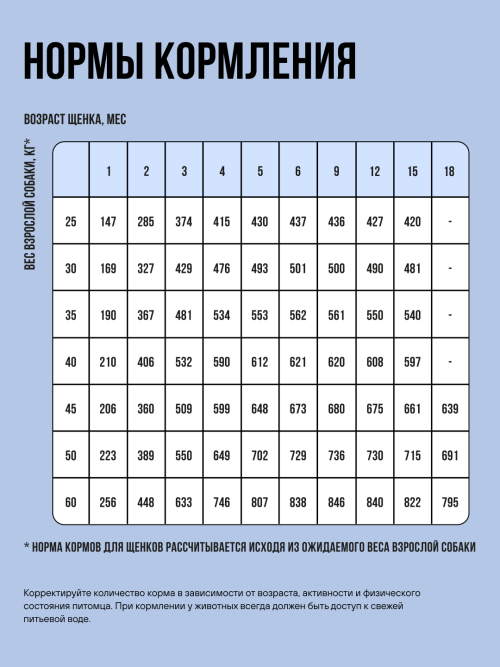 НОРМЫ КОРМЛЕНИЯ

ВОЗРАСТ ЩЕНКА, МЕС

ВЕС ВЗРОСЛОЙ СОБАКИ, КГ*

| | 1 | 2 | 3 | 4 | 5 | 6 | 9 | 12 | 15 | 18 |
|---|---|---|---|---|---|---|---|---|---|---|
| 25 | 147 | 285 | 374 | 415 | 430 | 437 | 436 | 427 | 420 | - |
| 30 | 169 | 327 | 429 | 476 | 493 | 501 | 500 | 490 | 481 | - |
| 35 | 190 | 367 | 481 | 534 | 553 | 562 | 561 | 550 | 540 | - |
| 40 | 210 | 406 | 532 | 590 | 612 | 621 | 620 | 608 | 597 | - |
| 45 | 206 | 360 | 509 | 599 | 648 | 673 | 680 | 675 | 661 | 639 |
| 50 | 223 | 389 | 550 | 649 | 702 | 729 | 736 | 730 | 715 | 691 |
| 60 | 256 | 448 | 633 | 746 | 807 | 838 | 846 | 840 | 822 | 795 |

* НОРМА КОРМОВ ДЛЯ ЩЕНКОВ РАССЧИТЫВАЕТСЯ ИСХОДЯ ИЗ ОЖИДАЕМОГО ВЕСА ВЗРОСЛОЙ СОБАКИ

Корректируйте количество корма в зависимости от возраста, активности и физического состояния питомца. При кормлении у животных всегда должен быть доступ к свежей питьевой воде.